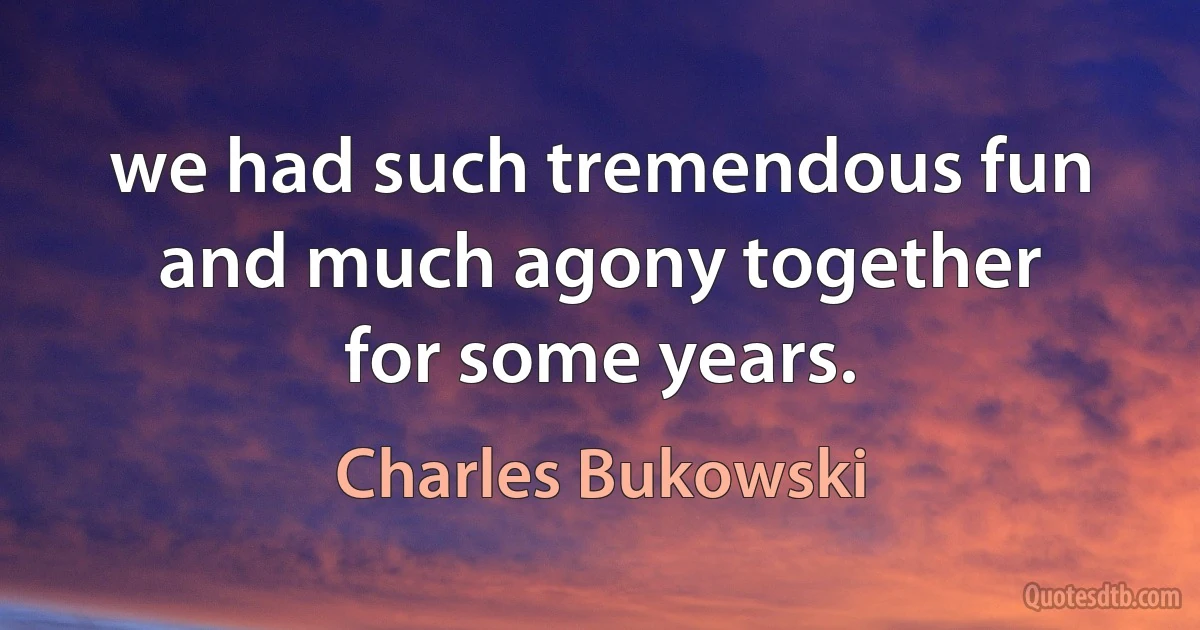 we had such tremendous fun and much agony together for some years.

Charles Bukowski

Quotesdtb.com